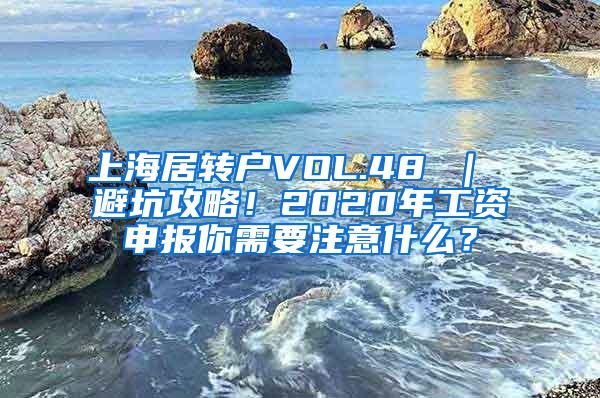 上海居转户VOL.48 ｜ 避坑攻略！2020年工资申报你需要注意什么？